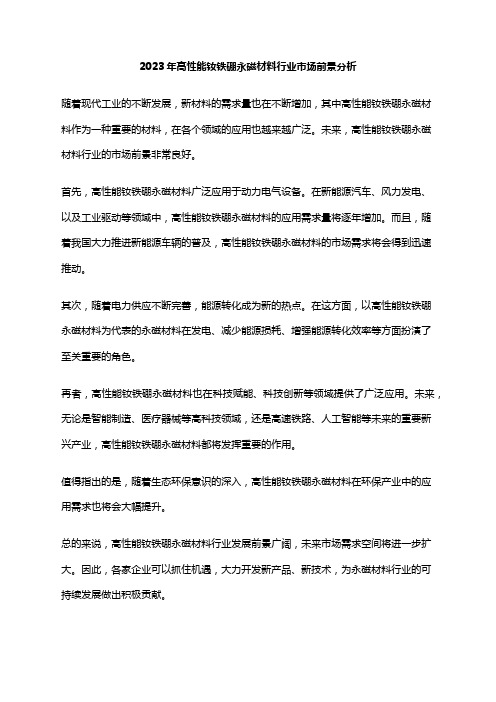 2023年高性能钕铁硼永磁材料行业市场前景分析

随着现代工业的不断发展，新材料的需求量也在不断增加，其中高性能钕铁硼永磁材料作为一种重要的材料，在各个领域的应用也越来越广泛。未来，高性能钕铁硼永磁材料行业的市场前景非常良好。

首先，高性能钕铁硼永磁材料广泛应用于动力电气设备。在新能源汽车、风力发电、以及工业驱动等领域中，高性能钕铁硼永磁材料的应用需求量将逐年增加。而且，随着我国大力推进新能源车辆的普及，高性能钕铁硼永磁材料的市场需求将会得到迅速推动。

其次，随着电力供应不断完善，能源转化成为新的热点。在这方面，以高性能钕铁硼永磁材料为代表的永磁材料在发电、减少能源损耗、增强能源转化效率等方面扮演了至关重要的角色。

再者，高性能钕铁硼永磁材料也在科技赋能、科技创新等领域提供了广泛应用。未来，无论是智能制造、医疗器械等高科技领域，还是高速铁路、人工智能等未来的重要新兴产业，高性能钕铁硼永磁材料都将发挥重要的作用。

值得指出的是，随着生态环保意识的深入，高性能钕铁硼永磁材料在环保产业中的应用需求也将会大幅提升。

总的来说，高性能钕铁硼永磁材料行业发展前景广阔，未来市场需求空间将进一步扩大。因此，各家企业可以抓住机遇，大力开发新产品、新技术，为永磁材料行业的可持续发展做出积极贡献。